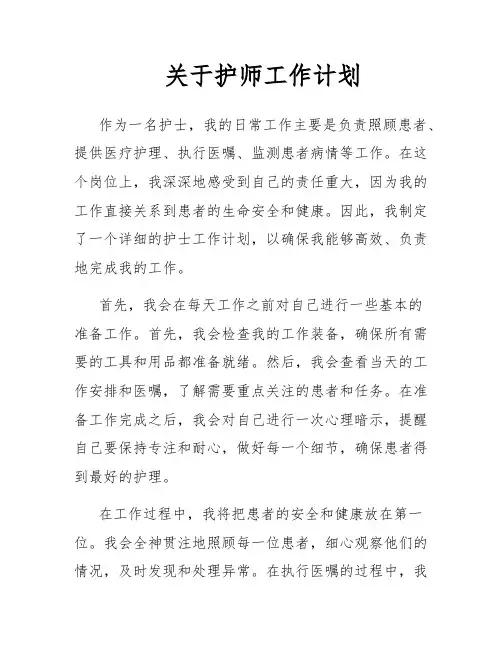 关于护师工作计划

作为一名护士，我的日常工作主要是负责照顾患者、提供医疗护理、执行医嘱、监测患者病情等工作。在这个岗位上，我深深地感受到自己的责任重大，因为我的工作直接关系到患者的生命安全和健康。因此，我制定了一个详细的护士工作计划，以确保我能够高效、负责地完成我的工作。

首先，我会在每天工作之前对自己进行一些基本的准备工作。首先，我会检查我的工作装备，确保所有需要的工具和用品都准备就绪。然后，我会查看当天的工作安排和医嘱，了解需要重点关注的患者和任务。在准备工作完成之后，我会对自己进行一次心理暗示，提醒自己要保持专注和耐心，做好每一个细节，确保患者得到最好的护理。

在工作过程中，我将把患者的安全和健康放在第一位。我会全神贯注地照顾每一位患者，细心观察他们的情况，及时发现和处理异常。在执行医嘱的过程中，我